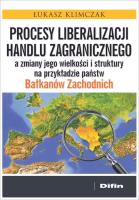 ŁUKASZ KLIMCZAK

PROCESY LIBERALIZACJI HANDLU ZAGRANICZNEGO

a zmiany jego wielkości i struktury na przykładzie państw

Bałkanów Zachodnich

Difin